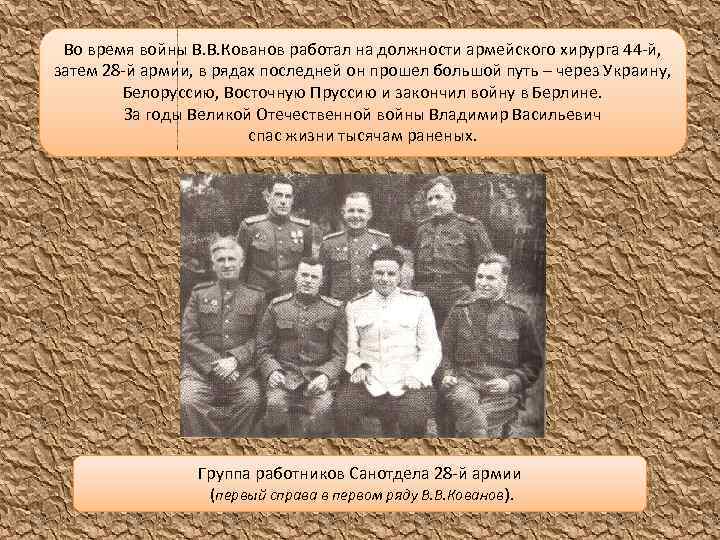 Во время войны В.В.Кованов работал на должности армейского хирурга 44-й, затем 28-й армии, в рядах последней он прошел большой путь – через Украину, Белоруссию, Восточную Пруссию и закончил войну в Берлине. За годы Великой Отечественной войны Владимир Васильевич спас жизни тысячам раненых.

Группа работников Санотдела 28-й армии
(первый справа в первом ряду В.В.Кованов).